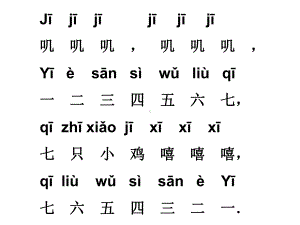 Jī jī jī jī jī jī
叽 叽 叽 ， 叽 叽 叽 ，
Yī è sān sì wǔ liù qī
一 二 三 四 五 六 七，
qī zhī xiǎo jī xī xī xī
七 只 小 鸡 嘻 嘻 嘻，
qī liù wǔ sì sān è Yī
七 六 五 四 三 二 一.